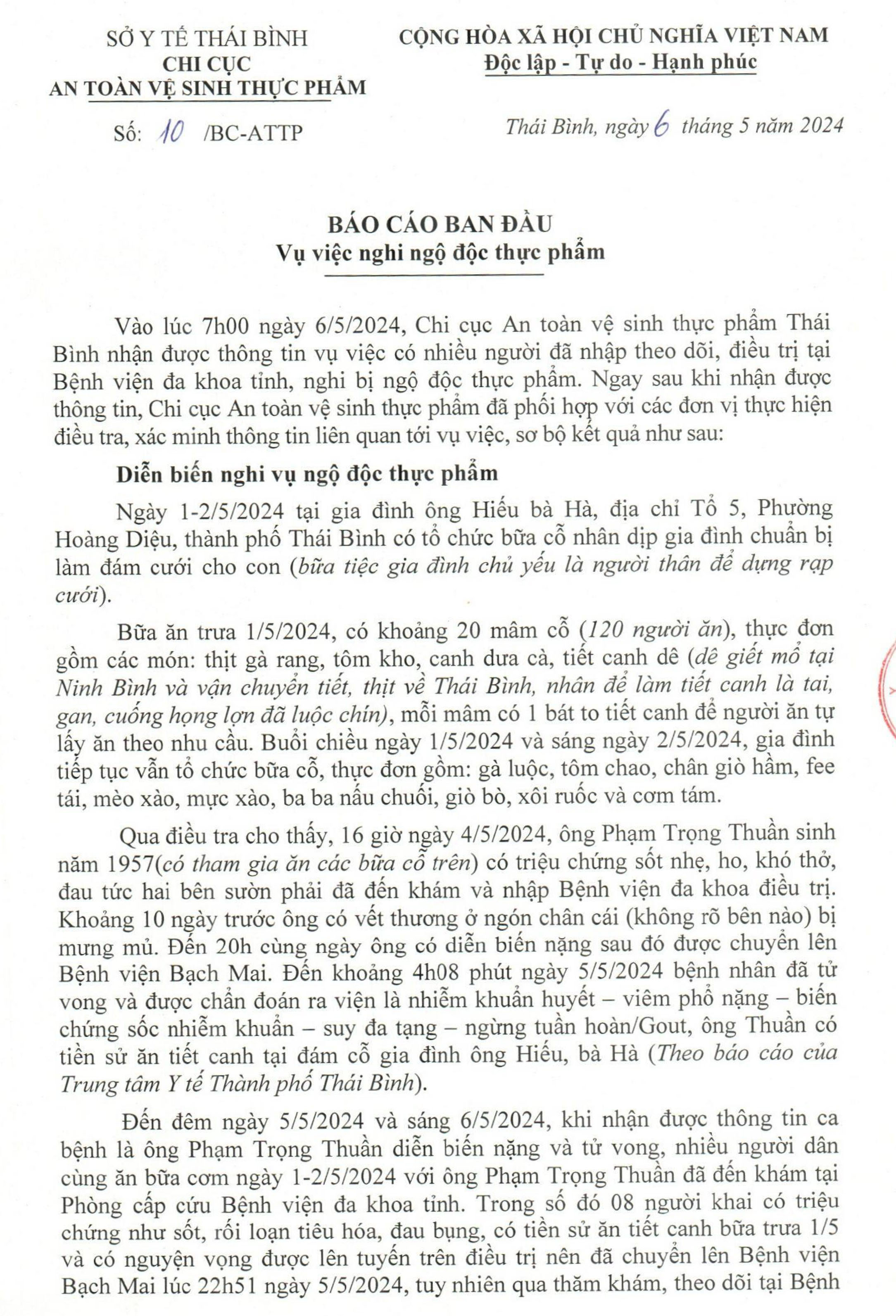 SỞ Y TẾ THÁI BÌNH
CHI CỤC
AN TOÀN VỆ SINH THỰC PHẨM

Số: 10 /BC-ATTP

CỘNG HÒA XÃ HỘI CHỦ NGHĨA VIỆT NAM
Độc lập - Tự do - Hạnh phúc

Thái Bình, ngày 6 tháng 5 năm 2024

BÁO CÁO BAN ĐẦU
Vụ việc nghi ngộ độc thực phẩm

Vào lúc 7h00 ngày 6/5/2024, Chi cục An toàn vệ sinh thực phẩm Thái Bình nhận được thông tin vụ việc có nhiều người đã nhập theo dõi, điều trị tại Bệnh viện đa khoa tỉnh, nghi bị ngộ độc thực phẩm. Ngay sau khi nhận được thông tin, Chi cục An toàn vệ sinh thực phẩm đã phối hợp với các đơn vị thực hiện điều tra, xác minh thông tin liên quan tới vụ việc, sơ bộ kết quả như sau:

Diễn biến nghi vụ ngộ độc thực phẩm

Ngày 1-2/5/2024 tại gia đình ông Hiếu bà Hà, địa chỉ Tổ 5, Phường Hoàng Diệu, thành phố Thái Bình có tổ chức bữa cỗ nhân dịp gia đình chuẩn bị làm đám cưới cho con (bữa tiệc gia đình chủ yếu là người thân để dựng rạp cưới).

Bữa ăn trưa 1/5/2024, có khoảng 20 mâm cỗ (120 người ăn), thực đơn gồm các món: thịt gà rang, tôm kho, canh dưa cà, tiết canh dê (dê giết mổ tại Ninh Bình và vận chuyển tiết, thịt về Thái Bình, nhân để làm tiết canh là tai, gan, cuống họng lợn đã luộc chín), mỗi mâm có 1 bát to tiết canh để người ăn tự lấy ăn theo nhu cầu. Buổi chiều ngày 1/5/2024 và sáng ngày 2/5/2024, gia đình tiếp tục vẫn tổ chức bữa cỗ, thực đơn gồm: gà luộc, tôm chao, chân giò hầm, fee tái, mèo xào, mực xào, ba ba nấu chuối, giò bò, xôi ruốc và cơm tám.

Qua điều tra cho thấy, 16 giờ ngày 4/5/2024, ông Phạm Trọng Thuần sinh năm 1957(có tham gia ăn các bữa cỗ trên) có triệu chứng sốt nhẹ, ho, khó thở, đau tức hai bên sườn phải đã đến khám và nhập Bệnh viện đa khoa điều trị. Khoảng 10 ngày trước ông có vết thương ở ngón chân cái (không rõ bên nào) bị mưng mủ. Đến 20h cùng ngày ông có diễn biến nặng sau đó được chuyển lên Bệnh viện Bạch Mai. Đến khoảng 4h08 phút ngày 5/5/2024 bệnh nhân đã tử vong và được chẩn đoán ra viện là nhiễm khuẩn huyết – viêm phổ nặng – biến chứng sốc nhiễm khuẩn – suy đa tạng – ngừng tuần hoàn/Gout, ông Thuần có tiền sử ăn tiết canh tại đám cỗ gia đình ông Hiếu, bà Hà (Theo báo cáo của Trung tâm Y tế Thành phố Thái Bình).

Đến đêm ngày 5/5/2024 và sáng 6/5/2024, khi nhận được thông tin ca bệnh là ông Phạm Trọng Thuần diễn biến nặng và tử vong, nhiều người dân cùng ăn bữa cơm ngày 1-2/5/2024 với ông Phạm Trọng Thuần đã đến khám tại Phòng cấp cứu Bệnh viện đa khoa tỉnh. Trong số đó 08 người khai có triệu chứng như sốt, rối loạn tiêu hóa, đau bụng, có tiền sử ăn tiết canh bữa trưa 1/5 và có nguyện vọng được lên tuyến trên điều trị nên đã chuyển lên Bệnh viện Bạch Mai lúc 22h51 ngày 5/5/2024, tuy nhiên qua thăm khám, theo dõi tại Bệnh